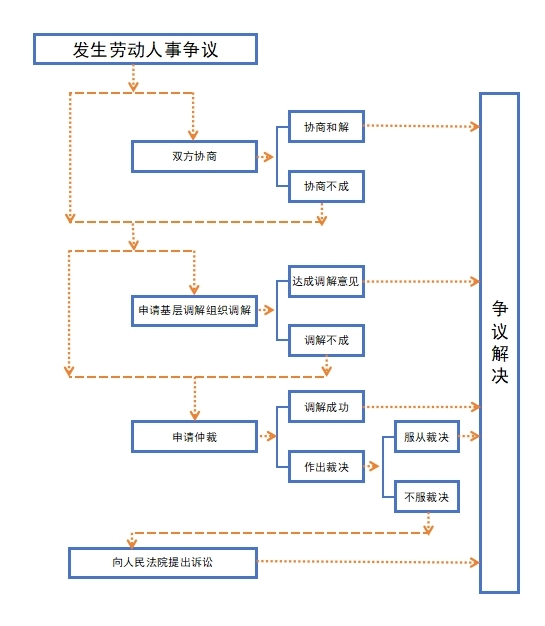 发生劳动人事争议

双方协商

协商和解

协商不成

申请基层调解组织调解

达成调解意见

调解不成

申请仲裁

调解成功

作出裁决

服从裁决

不服裁决

向人民法院提出诉讼

争议解决